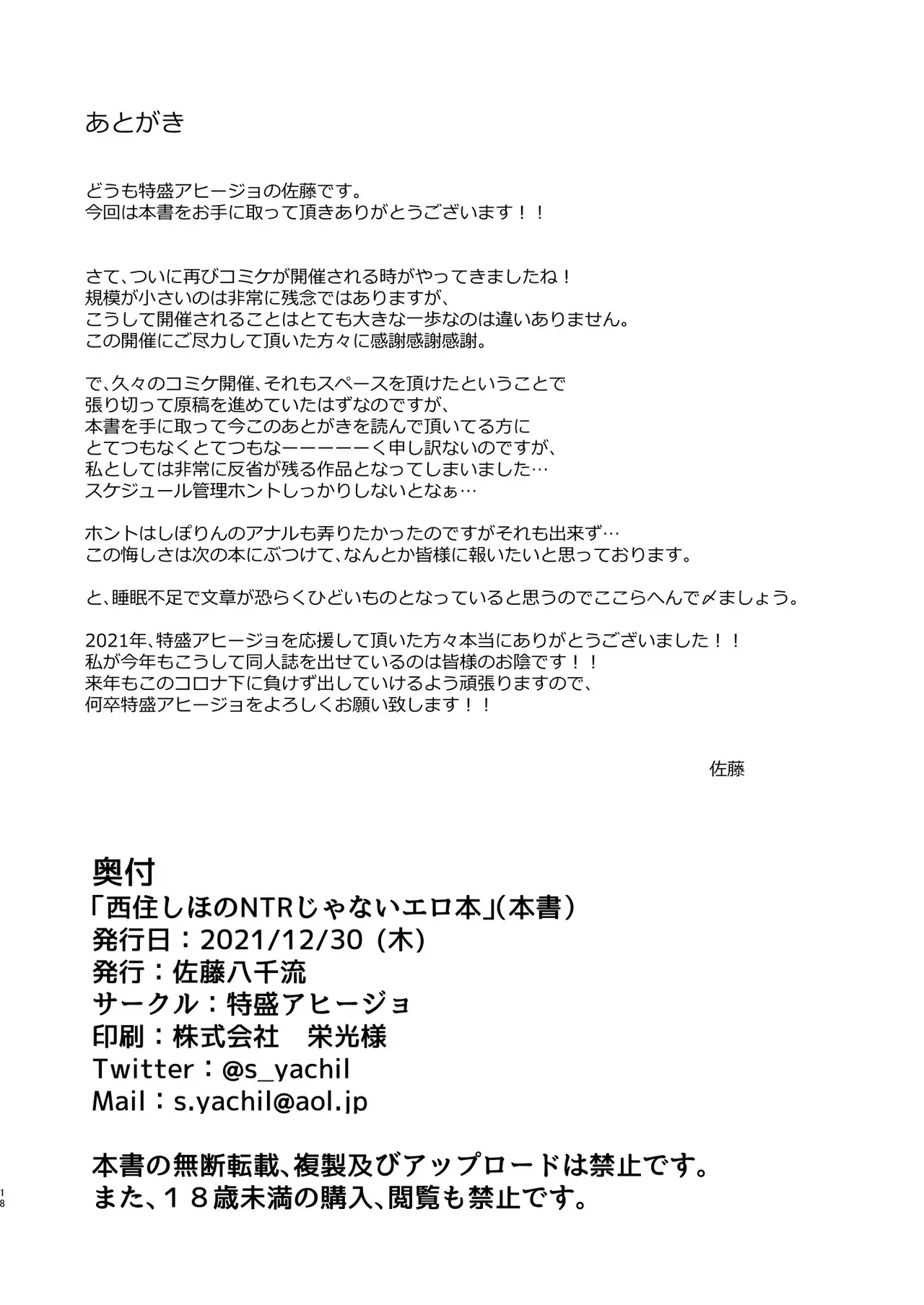 あとがき

どうも特盛アヒージョの佐藤です。
今回は本書をお手に取って頂きありがとうございます！！

さて、ついに再びコミケが開催される時がやってきましたね！
規模が小さいのは非常に残念ではありますが、
こうして開催されることはとても大きな一歩なのは違いありません。
この開催にご尽力して頂いた方々に感謝感謝感謝。

で、久々のコミケ開催、それもスペースを頂けたということで
張り切って原稿を進めていたはずなのですが、
本書を手に取って今このあとがきを読んで頂いてる方に
とてつもなくとてつもなーーーーーく申し訳ないのですが、
私としては非常に反省が残る作品となってしまいました…
スケジュール管理ホントしっかりしないとなぁ…

ホントはしぽりんのアナルも弄りたかったのですがそれも出来ず…
この悔しさは次の本にぶつけて、なんとか皆様に報いたいと思っております。

と、睡眠不足で文章が恐らくひどいものとなっていると思うのでここらへんで〆ましょう。

2021年、特盛アヒージョを応援して頂いた方々本当にありがとうございました！！
私が今年もこうして同人誌を出せているのは皆様のお陰です！！
来年もこのコロナ下に負けず出していけるよう頑張りますので、
何卒特盛アヒージョをよろしくお願い致します！！

佐藤

奥付
「西住しほのNTRじゃないエロ本」(本書)
発行日：2021/12/30 (木)
発行：佐藤八千流
サークル：特盛アヒージョ
印刷：株式会社　栄光様
Twitter：@s_yachil
Mail：s.yachil@aol.jp

本書の無断転載、複製及びアップロードは禁止です。
また、１８歳未満の購入、閲覧も禁止です。

18